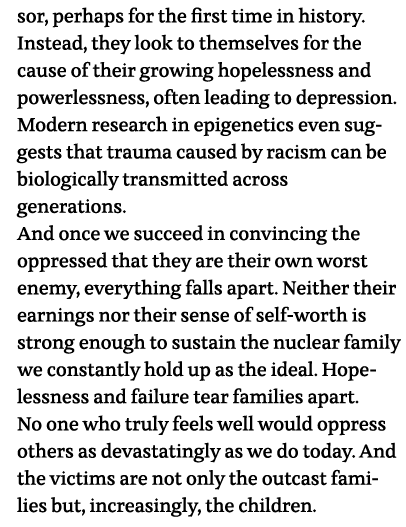 sor, perhaps for the first time in history. Instead, they look to themselves for the cause of their growing hopelessness and powerlessness, often leading to depression. Modern research in epigenetics even suggests that trauma caused by racism can be biologically transmitted across generations.

And once we succeed in convincing the oppressed that they are their own worst enemy, everything falls apart. Neither their earnings nor their sense of self-worth is strong enough to sustain the nuclear family we constantly hold up as the ideal. Hopelessness and failure tear families apart.

No one who truly feels well would oppress others as devastatingly as we do today. And the victims are not only the outcast families but, increasingly, the children.